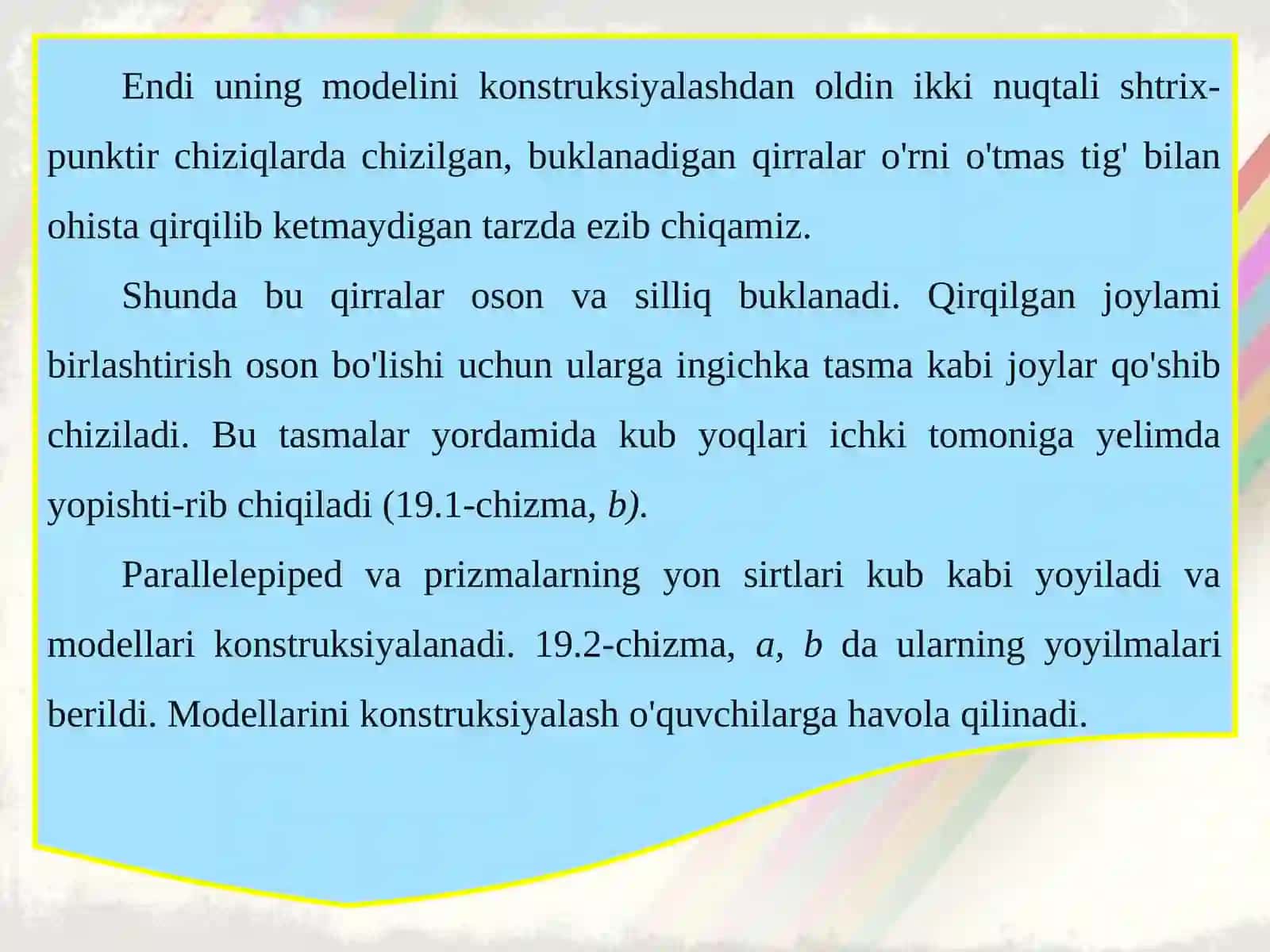 Endi uning modelini konstruksiyalashdan oldin ikki nuqtali shtrix-punktir chiziqlarda chizilgan, buklanadigan qirralar o'rni o'tmas tig' bilan ohista qirqilib ketmaydigan tarzda ezib chiqamiz.

Shunda bu qirralar oson va silliq buklanadi. Qirqilgan joylami birlashtirish oson bo'lishi uchun ularga ingichka tasma kabi joylar qo'shib chiziladi. Bu tasmalar yordamida kub yoqlari ichki tomoniga yelimda yopishti-rib chiqiladi (19.1-chizma, b).

Parallelepiped va prizmalarning yon sirtlari kub kabi yoyiladi va modellari konstruksiyalanadi. 19.2-chizma, a, b da ularning yoyilmalari berildi. Modellarini konstruksiyalash o'quvchilarga havola qilinadi.